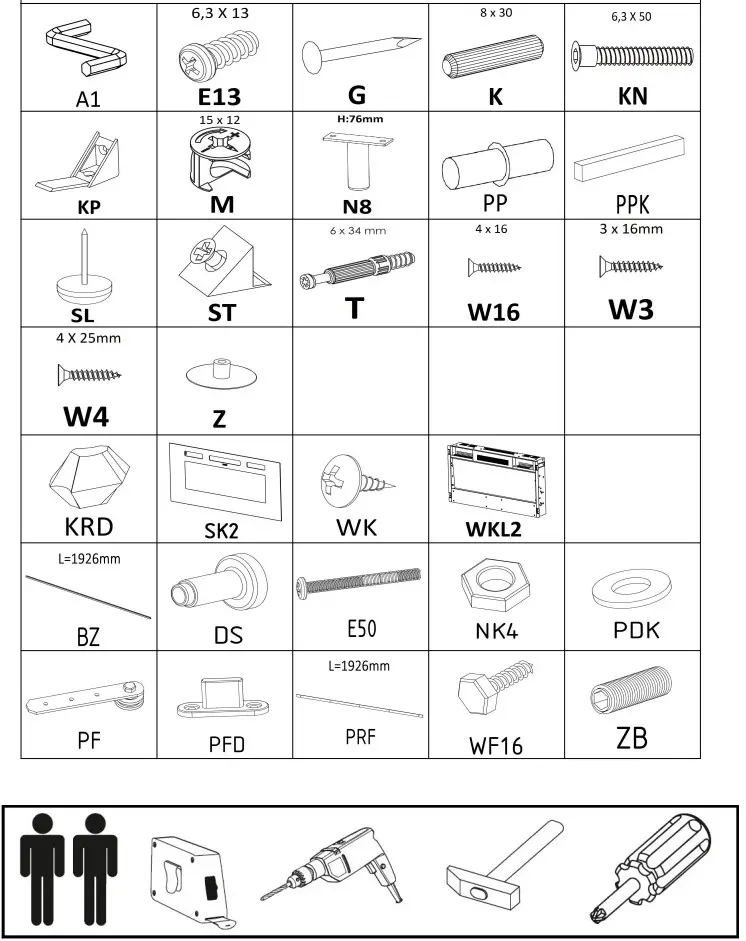 | | | | | |
|---|---|---|---|---|
| A1 | 6,3 X 13 E13 | G | 8 x 30 K | 6,3 X 50 KN |
| KP | 15 x 12 M | H:76mm N8 | PP | PPK |
| SL | ST | 6 x 34 mm T | 4 x 16 W16 | 3 x 16mm W3 |
| 4 X 25mm W4 | Z | | | |
| KRD | SK2 | WK | WKL2 | |
| L=1926mm BZ | DS | E50 | NK4 | PDK |
| PF | PFD | L=1926mm PRF | WF16 | ZB |